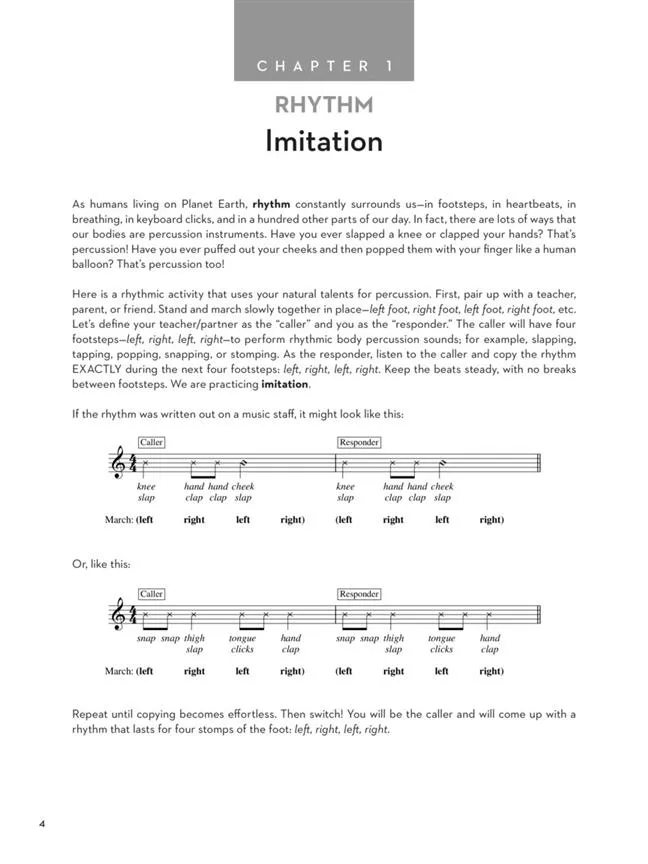 CHAPTER 1

RHYTHM

Imitation

As humans living on Planet Earth, rhythm constantly surrounds us—in footsteps, in heartbeats, in breathing, in keyboard clicks, and in a hundred other parts of our day. In fact, there are lots of ways that our bodies are percussion instruments. Have you ever slapped a knee or clapped your hands? That's percussion! Have you ever puffed out your cheeks and then popped them with your finger like a human balloon? That's percussion too!

Here is a rhythmic activity that uses your natural talents for percussion. First, pair up with a teacher, parent, or friend. Stand and march slowly together in place—left foot, right foot, left foot, right foot, etc. Let's define your teacher/partner as the "caller" and you as the "responder." The caller will have four footsteps—left, right, left, right—to perform rhythmic body percussion sounds; for example, slapping, tapping, popping, snapping, or stomping. As the responder, listen to the caller and copy the rhythm EXACTLY during the next four footsteps: left, right, left, right. Keep the beats steady, with no breaks between footsteps. We are practicing imitation.

If the rhythm was written out on a music staff, it might look like this:

Caller

Responder

$\frac{4}{4}$

knee slap hand clap hand clap cheek slap knee slap hand clap hand clap cheek slap

March: (left right left right) (left right left right)

Or, like this:

Caller

Responder

$\frac{4}{4}$

snap snap thigh slap tongue clicks hand clap snap snap thigh slap tongue clicks hand clap

March: (left right left right) (left right left right)

Repeat until copying becomes effortless. Then switch! You will be the caller and will come up with a rhythm that lasts for four stomps of the foot: left, right, left, right.

4